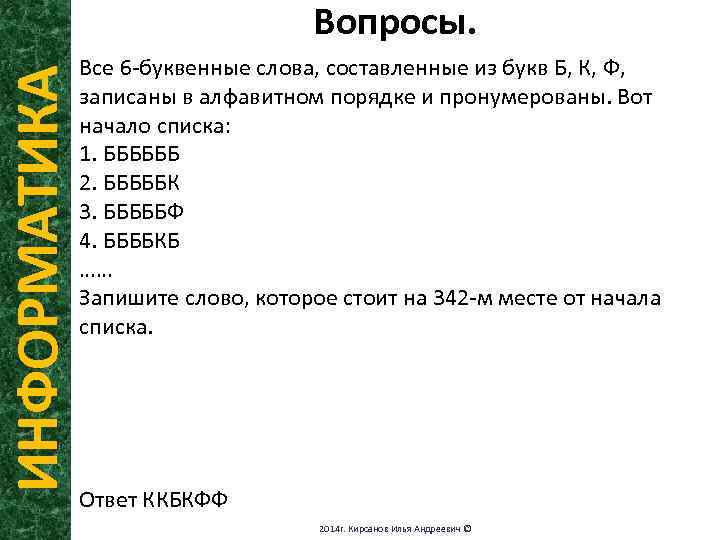 ИНФОРМАТИКА

Вопросы.

Все 6-буквенные слова, составленные из букв Б, К, Ф, записаны в алфавитном порядке и пронумерованы. Вот начало списка:
1. ББББББ
2. БББББК
3. БББББФ
4. ББББКБ
……
Запишите слово, которое стоит на 342-м месте от начала списка.

Ответ ККБКФФ

2014г. Кирсанов Илья Андреевич ©